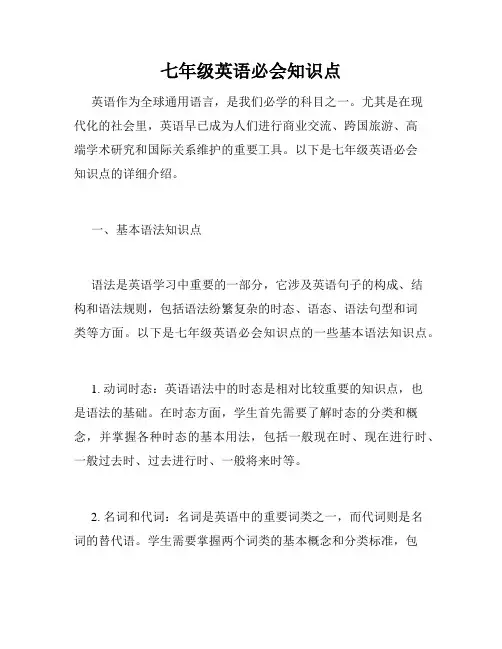 七年级英语必会知识点

英语作为全球通用语言，是我们必学的科目之一。尤其是在现代化的社会里，英语早已成为人们进行商业交流、跨国旅游、高端学术研究和国际关系维护的重要工具。以下是七年级英语必会知识点的详细介绍。

一、基本语法知识点

语法是英语学习中重要的一部分，它涉及英语句子的构成、结构和语法规则，包括语法纷繁复杂的时态、语态、语法句型和词类等方面。以下是七年级英语必会知识点的一些基本语法知识点。

1. 动词时态：英语语法中的时态是相对比较重要的知识点，也是语法的基础。在时态方面，学生首先需要了解时态的分类和概念，并掌握各种时态的基本用法，包括一般现在时、现在进行时、一般过去时、过去进行时、一般将来时等。

2. 名词和代词：名词是英语中的重要词类之一，而代词则是名词的替代语。学生需要掌握两个词类的基本概念和分类标准，包